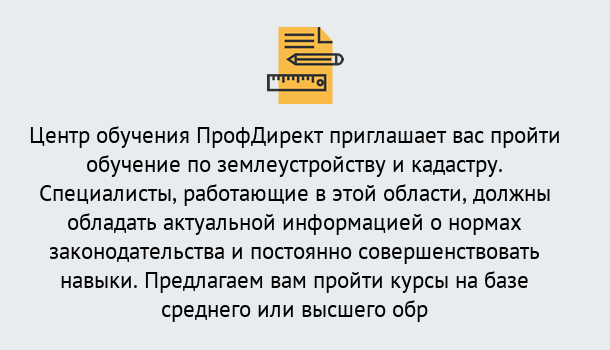 Центр обучения ПрофДирект приглашает вас пройти обучение по землеустройству и кадастру. Специалисты, работающие в этой области, должны обладать актуальной информацией о нормах законодательства и постоянно совершенствовать навыки. Предлагаем вам пройти курсы на базе среднего или высшего обр